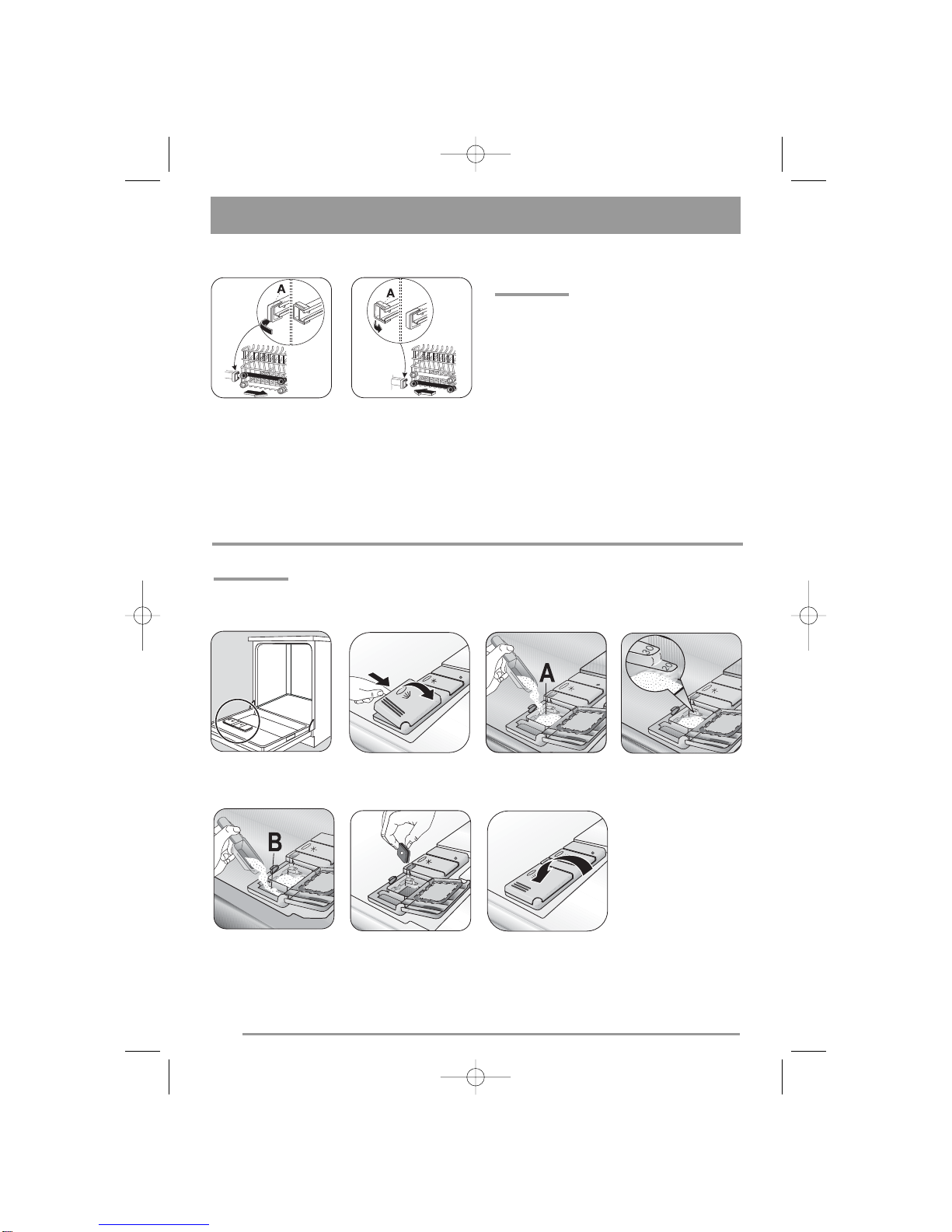 A

A

A

30
20

B